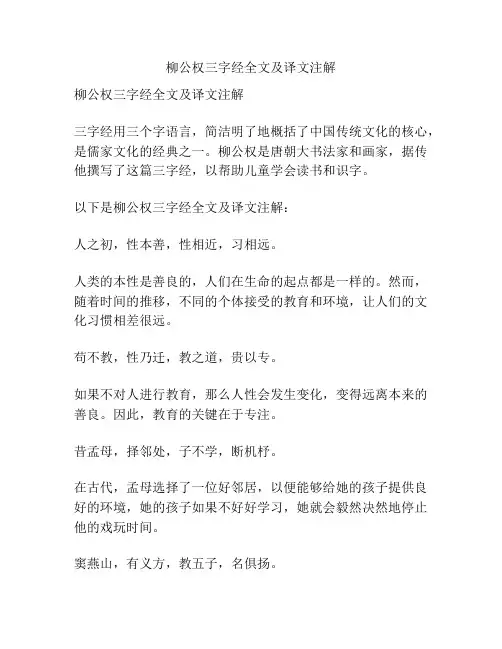 柳公权三字经全文及译文注解

柳公权三字经全文及译文注解

三字经用三个字语言，简洁明了地概括了中国传统文化的核心，是儒家文化的经典之一。柳公权是唐朝大书法家和画家，据传他撰写了这篇三字经，以帮助儿童学会读书和识字。

以下是柳公权三字经全文及译文注解：

人之初，性本善，性相近，习相远。

人类的本性是善良的，人们在生命的起点都是一样的。然而，随着时间的推移，不同的个体接受的教育和环境，让人们的文化习惯相差很远。

苟不教，性乃迁，教之道，贵以专。

如果不对人进行教育，那么人性会发生变化，变得远离本来的善良。因此，教育的关键在于专注。

昔孟母，择邻处，子不学，断机杼。

在古代，孟母选择了一位好邻居，以便能够给她的孩子提供良好的环境，她的孩子如果不好好学习，她就会毅然决然地停止他的戏玩时间。

窦燕山，有义方，教五子，名俱扬。